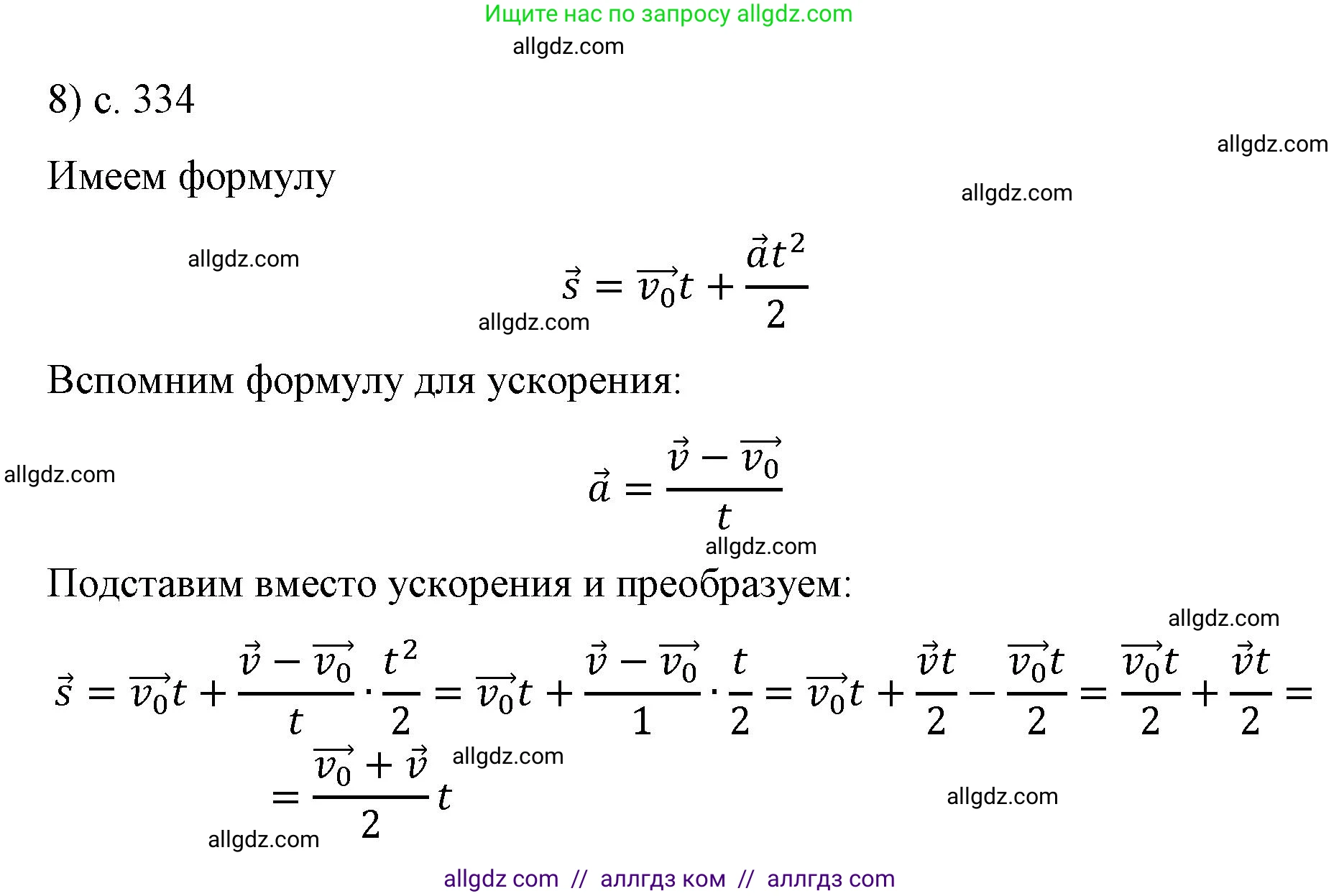 Ищите нас по запросу allgdz.com

allgdz.com

8) с. 334

allgdz.com

Имеем формулу

allgdz.com

allgdz.com

$\vec{s} = \overrightarrow{v_0}t + \frac{\vec{a}t^2}{2}$

allgdz.com

Вспомним формулу для ускорения:

allgdz.com

$\vec{a} = \frac{\vec{v} - \overrightarrow{v_0}}{t}$

allgdz.com

Подставим вместо ускорения и преобразуем:

allgdz.com

$\vec{s} = \overrightarrow{v_0}t + \frac{\vec{v} - \overrightarrow{v_0}}{t} \cdot \frac{t^2}{2} = \overrightarrow{v_0}t + \frac{\vec{v} - \overrightarrow{v_0}}{1} \cdot \frac{t}{2} = \overrightarrow{v_0}t + \frac{\vec{v}t}{2} - \frac{\overrightarrow{v_0}t}{2} = \frac{\overrightarrow{v_0}t}{2} + \frac{\vec{v}t}{2} =$

$= \frac{\overrightarrow{v_0} + \vec{v}}{2}t$

allgdz.com

allgdz.com

allgdz.com

allgdz com // аллгдз ком // аллгдз com